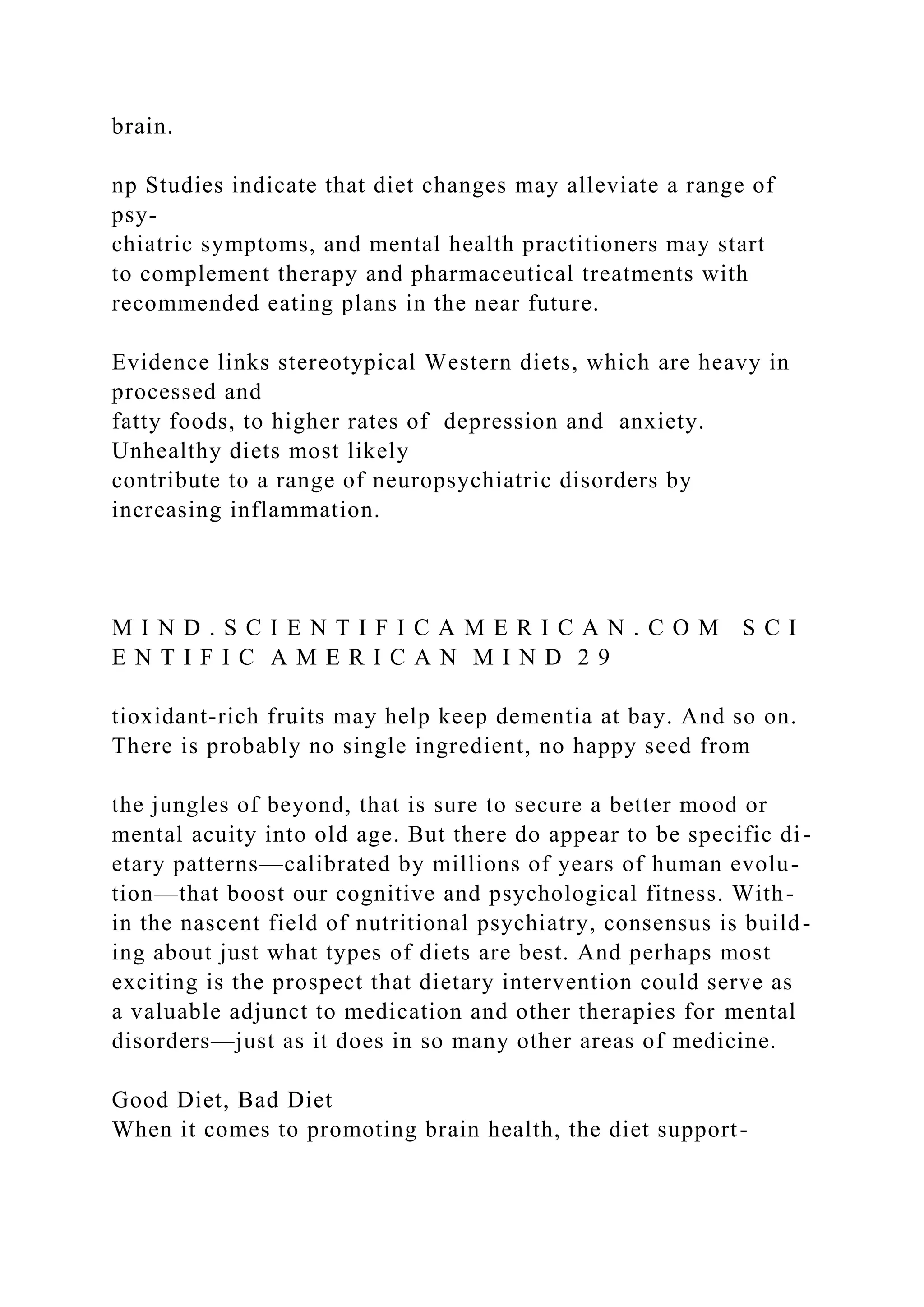 brain.

np Studies indicate that diet changes may alleviate a range of psychiatric symptoms, and mental health practitioners may start to complement therapy and pharmaceutical treatments with recommended eating plans in the near future.

Evidence links stereotypical Western diets, which are heavy in processed and fatty foods, to higher rates of depression and anxiety. Unhealthy diets most likely contribute to a range of neuropsychiatric disorders by increasing inflammation.

M I N D . S C I E N T I F I C A M E R I C A N . C O M S C I E N T I F I C A M E R I C A N M I N D 2 9

tioxidant-rich fruits may help keep dementia at bay. And so on. There is probably no single ingredient, no happy seed from

the jungles of beyond, that is sure to secure a better mood or mental acuity into old age. But there do appear to be specific dietary patterns—calibrated by millions of years of human evolution—that boost our cognitive and psychological fitness. Within the nascent field of nutritional psychiatry, consensus is building about just what types of diets are best. And perhaps most exciting is the prospect that dietary intervention could serve as a valuable adjunct to medication and other therapies for mental disorders—just as it does in so many other areas of medicine.

Good Diet, Bad Diet
When it comes to promoting brain health, the diet support-